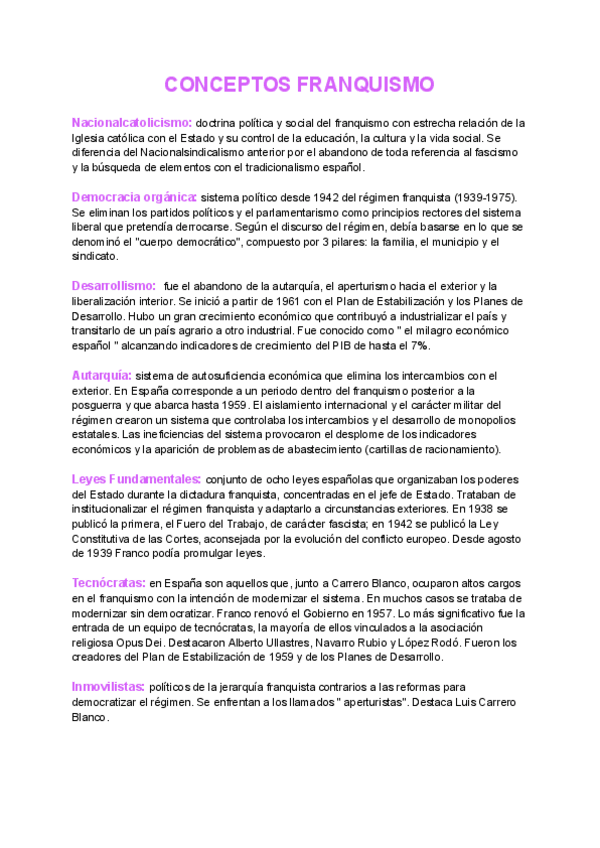 CONCEPTOS FRANQUISMO

Nacionalcatolicismo: doctrina política y social del franquismo con estrecha relación de la Iglesia católica con el Estado y su control de la educación, la cultura y la vida social. Se diferencia del Nacionalsindicalismo anterior por el abandono de toda referencia al fascismo y la búsqueda de elementos con el tradicionalismo español.

Democracia orgánica: sistema político desde 1942 del régimen franquista (1939-1975). Se eliminan los partidos políticos y el parlamentarismo como principios rectores del sistema liberal que pretendía derrocarse. Según el discurso del régimen, debía basarse en lo que se denominó el "cuerpo democrático", compuesto por 3 pilares: la familia, el municipio y el sindicato.

Desarrollismo: fue el abandono de la autarquía, el aperturismo hacia el exterior y la liberalización interior. Se inició a partir de 1961 con el Plan de Estabilización y los Planes de Desarrollo. Hubo un gran crecimiento económico que contribuyó a industrializar el país y transitarlo de un país agrario a otro industrial. Fue conocido como " el milagro económico español " alcanzando indicadores de crecimiento del PIB de hasta el 7%.

Autarquía: sistema de autosuficiencia económica que elimina los intercambios con el exterior. En España corresponde a un periodo dentro del franquismo posterior a la posguerra y que abarca hasta 1959. El aislamiento internacional y el carácter militar del régimen crearon un sistema que controlaba los intercambios y el desarrollo de monopolios estatales. Las ineficiencias del sistema provocaron el desplome de los indicadores económicos y la aparición de problemas de abastecimiento (cartillas de racionamiento).

Leyes Fundamentales: conjunto de ocho leyes españolas que organizaban los poderes del Estado durante la dictadura franquista, concentradas en el jefe de Estado. Trataban de institucionalizar el régimen franquista y adaptarlo a circunstancias exteriores. En 1938 se publicó la primera, el Fuero del Trabajo, de carácter fascista; en 1942 se publicó la Ley Constitutiva de las Cortes, aconsejada por la evolución del conflicto europeo. Desde agosto de 1939 Franco podía promulgar leyes.

Tecnócratas: en España son aquellos que, junto a Carrero Blanco, ocuparon altos cargos en el franquismo con la intención de modernizar el sistema. En muchos casos se trataba de modernizar sin democratizar. Franco renovó el Gobierno en 1957. Lo más significativo fue la entrada de un equipo de tecnócratas, la mayoría de ellos vinculados a la asociación religiosa Opus Dei. Destacaron Alberto Ullastres, Navarro Rubio y López Rodó. Fueron los creadores del Plan de Estabilización de 1959 y de los Planes de Desarrollo.

Inmovilistas: políticos de la jerarquía franquista contrarios a las reformas para democratizar el régimen. Se enfrentan a los llamados " aperturistas". Destaca Luis Carrero Blanco.